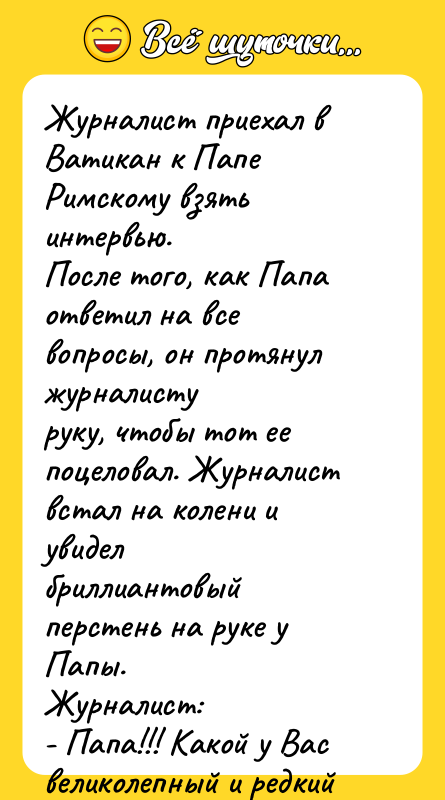 Всё шуточки...

Журналист приехал в Ватикан к Папе Римскому взять интервью.
После того, как Папа ответил на все вопросы, он протянул журналисту руку, чтобы тот ее поцеловал. Журналист встал на колени и увидел бриллиантовый перстень на руке у Папы.
Журналист:
- Папа!!! Какой у Вас великолепный и редкий